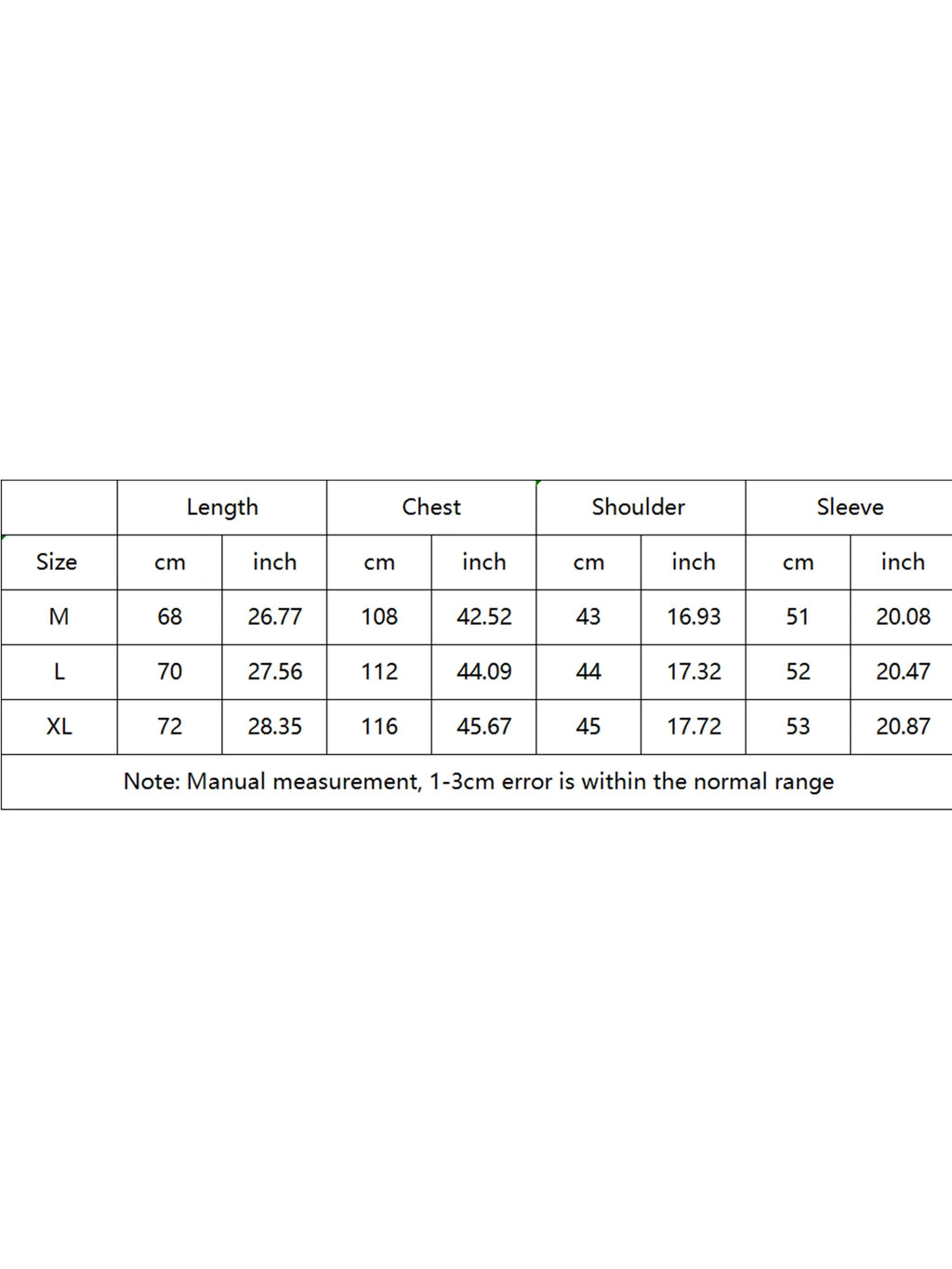 | | Length | | Chest | | Shoulder | | Sleeve | |
|---|---|---|---|---|---|---|---|---|
| Size | cm | inch | cm | inch | cm | inch | cm | inch |
| M | 68 | 26.77 | 108 | 42.52 | 43 | 16.93 | 51 | 20.08 |
| L | 70 | 27.56 | 112 | 44.09 | 44 | 17.32 | 52 | 20.47 |
| XL | 72 | 28.35 | 116 | 45.67 | 45 | 17.72 | 53 | 20.87 |

Note: Manual measurement, 1-3cm error is within the normal range